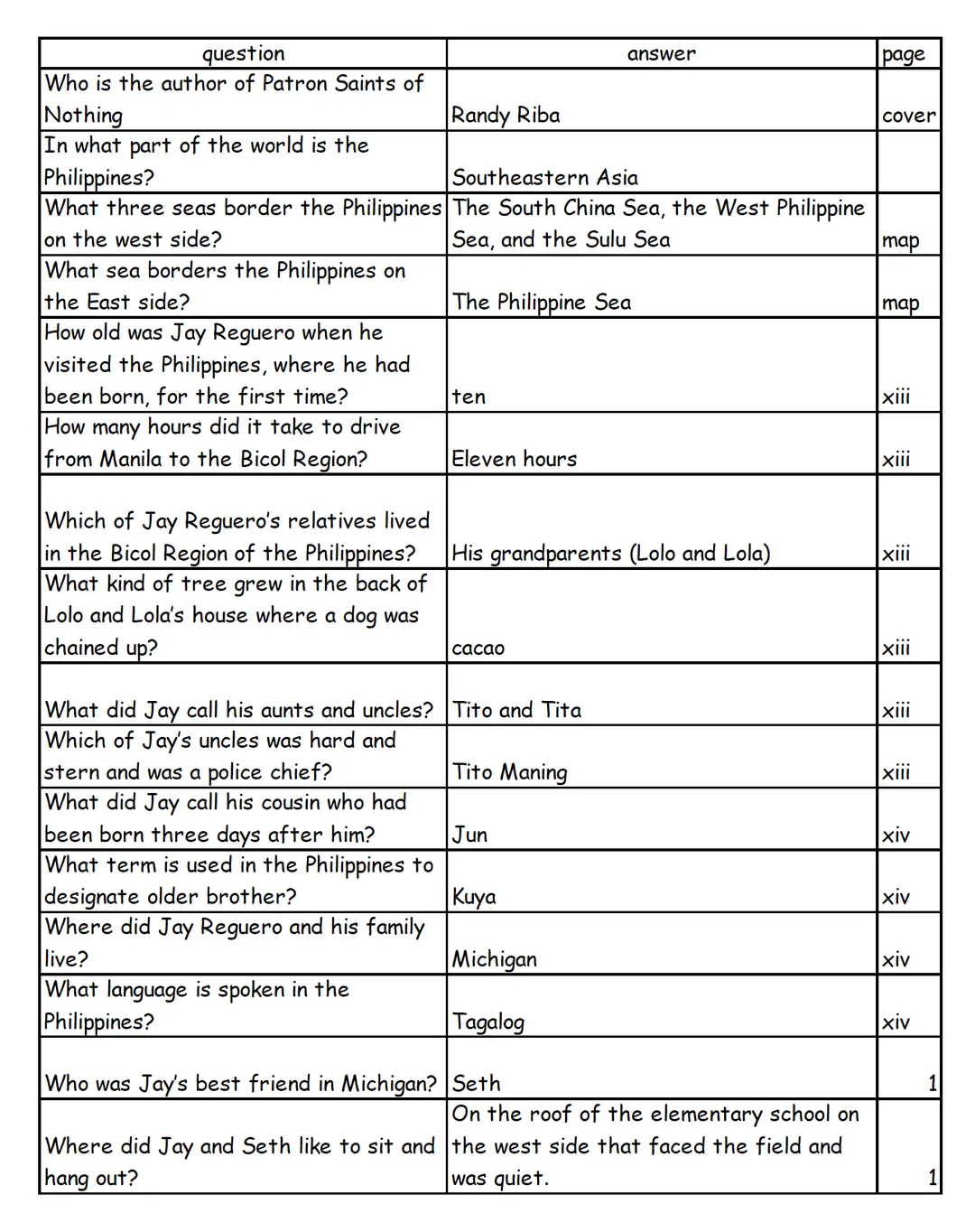 | question | answer | page |
|---|---|---|
| Who is the author of Patron Saints of Nothing | Randy Riba | cover |
| In what part of the world is the Philippines? | Southeastern Asia | |
| What three seas border the Philippines on the west side? | The South China Sea, the West Philippine Sea, and the Sulu Sea | map |
| What sea borders the Philippines on the East side? | The Philippine Sea | map |
| How old was Jay Reguero when he visited the Philippines, where he had been born, for the first time? | ten | xiii |
| How many hours did it take to drive from Manila to the Bicol Region? | Eleven hours | xiii |
| Which of Jay Reguero's relatives lived in the Bicol Region of the Philippines? | His grandparents (Lolo and Lola) | xiii |
| What kind of tree grew in the back of Lolo and Lola's house where a dog was chained up? | cacao | xiii |
| What did Jay call his aunts and uncles? | Tito and Tita | xiii |
| Which of Jay's uncles was hard and stern and was a police chief? | Tito Maning | xiii |
| What did Jay call his cousin who had been born three days after him? | Jun | xiv |
| What term is used in the Philippines to designate older brother? | Kuya | xiv |
| Where did Jay Reguero and his family live? | Michigan | xiv |
| What language is spoken in the Philippines? | Tagalog | xiv |
| Who was Jay's best friend in Michigan? | Seth | 1 |
| Where did Jay and Seth like to sit and hang out? | On the roof of the elementary school on the west side that faced the field and was quiet. | 1 |